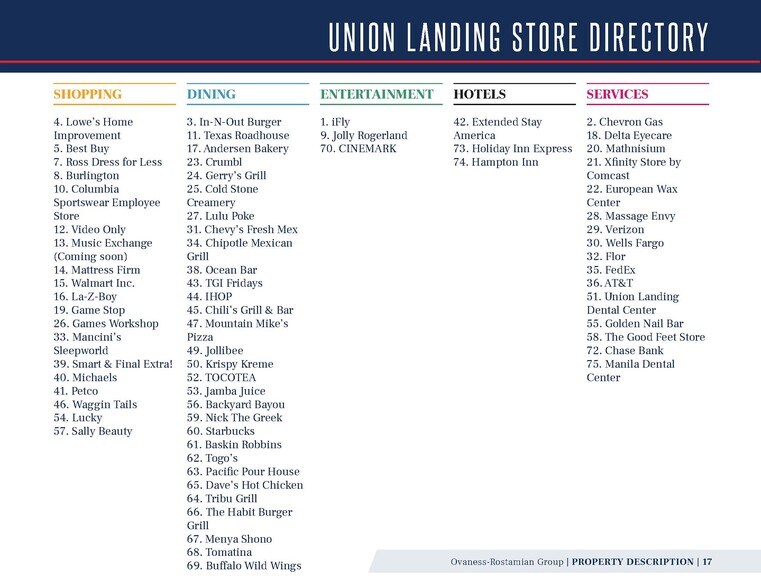 UNION LANDING STORE DIRECTORY

SHOPPING

4. Lowe's Home Improvement
5. Best Buy
7. Ross Dress for Less
8. Burlington
10. Columbia Sportswear Employee Store
12. Video Only
13. Music Exchange (Coming soon)
14. Mattress Firm
15. Walmart Inc.
16. La-Z-Boy
19. Game Stop
26. Games Workshop
33. Mancini's Sleepworld
39. Smart & Final Extra!
40. Michaels
41. Petco
46. Waggin Tails
54. Lucky
57. Sally Beauty

DINING

3. In-N-Out Burger
11. Texas Roadhouse
17. Andersen Bakery
23. Crumbl
24. Gerry's Grill
25. Cold Stone Creamery
27. Lulu Poke
31. Chevy's Fresh Mex
34. Chipotle Mexican Grill
38. Ocean Bar
43. TGI Fridays
44. IHOP
45. Chili's Grill & Bar
47. Mountain Mike's Pizza
49. Jollibee
50. Krispy Kreme
52. TOCOTEA
53. Jamba Juice
56. Backyard Bayou
59. Nick The Greek
60. Starbucks
61. Baskin Robbins
62. Togo's
63. Pacific Pour House
65. Dave's Hot Chicken
64. Tribu Grill
66. The Habit Burger Grill
67. Menya Shono
68. Tomatina
69. Buffalo Wild Wings

ENTERTAINMENT

1. iFly
9. Jolly Rogerland
70. CINEMARK

HOTELS

42. Extended Stay America
73. Holiday Inn Express
74. Hampton Inn

SERVICES

2. Chevron Gas
18. Delta Eyecare
20. Mathnisium
21. Xfinity Store by Comcast
22. European Wax Center
28. Massage Envy
29. Verizon
30. Wells Fargo
32. Flor
35. FedEx
36. AT&T
51. Union Landing Dental Center
55. Golden Nail Bar
58. The Good Feet Store
72. Chase Bank
75. Manila Dental Center

Ovaness-Rostamian Group | PROPERTY DESCRIPTION | 17